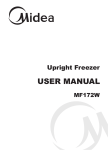 Midea

Upright Freezer

USER MANUAL

MF172W